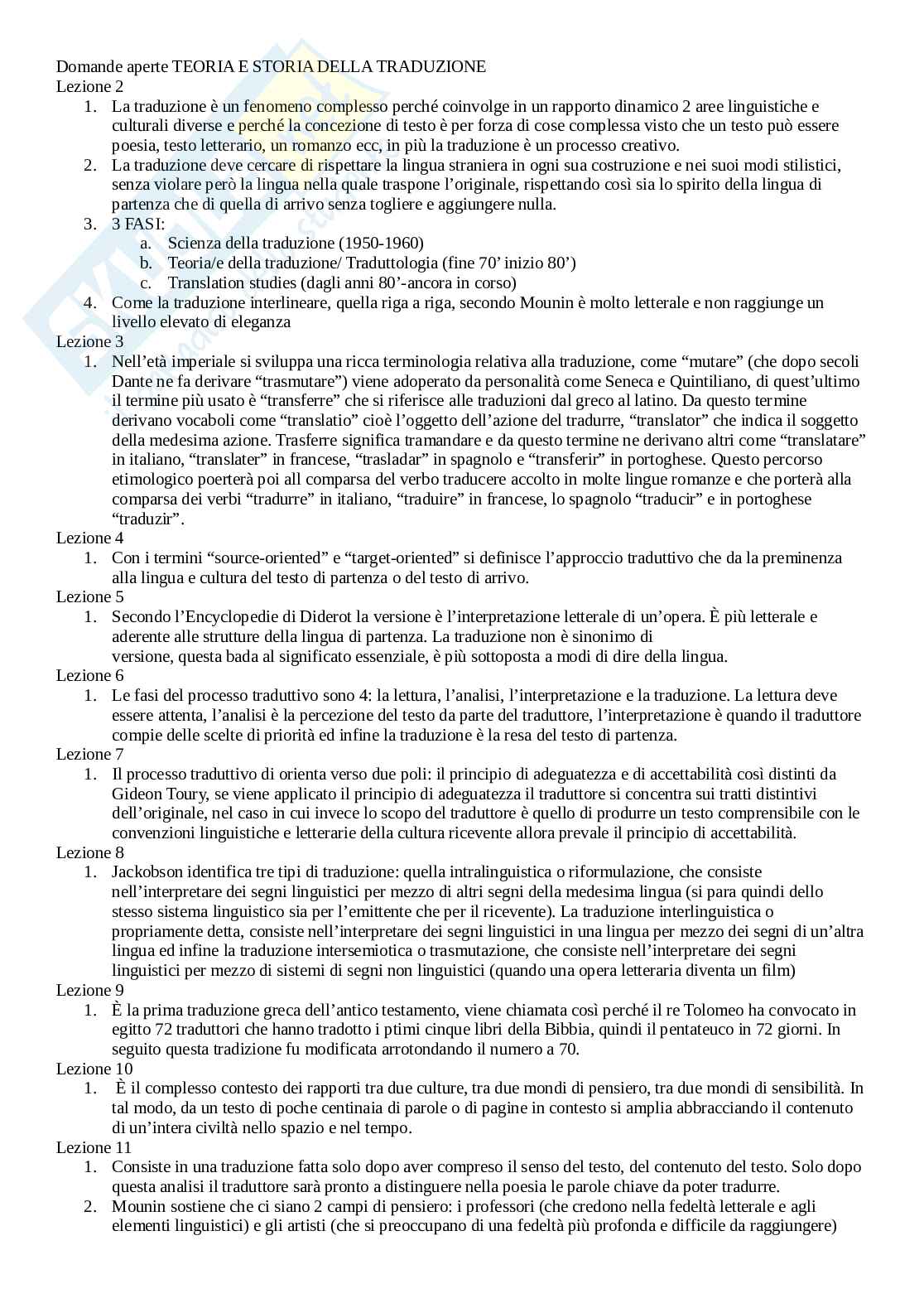 Domande aperte TEORIA E STORIA DELLA TRADUZIONE
Lezione 2
1. La traduzione è un fenomeno complesso perché coinvolge in un rapporto dinamico 2 aree linguistiche e culturali diverse e perché la concezione di testo è per forza di cose complessa visto che un testo può essere poesia, testo letterario, un romanzo ecc, in più la traduzione è un processo creativo.
2. La traduzione deve cercare di rispettare la lingua straniera in ogni sua costruzione e nei suoi modi stilistici, senza violare però la lingua nella quale traspone l'originale, rispettando così sia lo spirito della lingua di partenza che di quella di arrivo senza togliere e aggiungere nulla.
3. 3 FASI:
a. Scienza della traduzione (1950-1960)
b. Teoria/e della traduzione/ Traduttologia (fine 70' inizio 80')
c. Translation studies (dagli anni 80'-ancora in corso)
4. Come la traduzione interlineare, quella riga a riga, secondo Mounin è molto letterale e non raggiunge un livello elevato di eleganza
Lezione 3
1. Nell'età imperiale si sviluppa una ricca terminologia relativa alla traduzione, come "mutare" (che dopo secoli Dante ne fa derivare "trasmutare") viene adoperato da personalità come Seneca e Quintiliano, di quest'ultimo il termine più usato è "transferre" che si riferisce alle traduzioni dal greco al latino. Da questo termine derivano vocaboli come "translatio" cioè l'oggetto dell'azione del tradurre, "translator" che indica il soggetto della medesima azione. Trasferre significa tramandare e da questo termine ne derivano altri come "translatare" in italiano, "translater" in francese, "trasladar" in spagnolo e "transferir" in portoghese. Questo percorso etimologico poerterà poi all comparsa del verbo traducere accolto in molte lingue romanze e che porterà alla comparsa dei verbi "tradurre" in italiano, "traduire" in francese, lo spagnolo "traducir" e in portoghese "traduzir".
Lezione 4
1. Con i termini "source-oriented" e "target-oriented" si definisce l'approccio traduttivo che da la preminenza alla lingua e cultura del testo di partenza o del testo di arrivo.
Lezione 5
1. Secondo l'Encyclopedie di Diderot la versione è l'interpretazione letterale di un'opera. È più letterale e aderente alle strutture della lingua di partenza. La traduzione non è sinonimo di versione, questa bada al significato essenziale, è più sottoposta a modi di dire della lingua.
Lezione 6
1. Le fasi del processo traduttivo sono 4: la lettura, l'analisi, l'interpretazione e la traduzione. La lettura deve essere attenta, l'analisi è la percezione del testo da parte del traduttore, l'interpretazione è quando il traduttore compie delle scelte di priorità ed infine la traduzione è la resa del testo di partenza.
Lezione 7
1. Il processo traduttivo di orienta verso due poli: il principio di adeguatezza e di accettabilità così distinti da Gideon Toury, se viene applicato il principio di adeguatezza il traduttore si concentra sui tratti distintivi dell'originale, nel caso in cui invece lo scopo del traduttore è quello di produrre un testo comprensibile con le convenzioni linguistiche e letterarie della cultura ricevente allora prevale il principio di accettabilità.
Lezione 8
1. Jackobson identifica tre tipi di traduzione: quella intralinguistica o riformulazione, che consiste nell'interpretare dei segni linguistici per mezzo di altri segni della medesima lingua (si para quindi dello stesso sistema linguistico sia per l'emittente che per il ricevente). La traduzione interlinguistica o propriamente detta, consiste nell'interpretare dei segni linguistici in una lingua per mezzo dei segni di un'altra lingua ed infine la traduzione intersemiotica o trasmutazione, che consiste nell'interpretare dei segni linguistici per mezzo di sistemi di segni non linguistici (quando una opera letteraria diventa un film)
Lezione 9
1. È la prima traduzione greca dell'antico testamento, viene chiamata così perché il re Tolomeo ha convocato in egitto 72 traduttori che hanno tradotto i ptimi cinque libri della Bibbia, quindi il pentateuco in 72 giorni. In seguito questa tradizione fu modificata arrotondando il numero a 70.
Lezione 10
1. È il complesso contesto dei rapporti tra due culture, tra due mondi di pensiero, tra due mondi di sensibilità. In tal modo, da un testo di poche centinaia di parole o di pagine in contesto si amplia abbracciando il contenuto di un'intera civiltà nello spazio e nel tempo.
Lezione 11
1. Consiste in una traduzione fatta solo dopo aver compreso il senso del testo, del contenuto del testo. Solo dopo questa analisi il traduttore sarà pronto a distinguere nella poesia le parole chiave da poter tradurre.
2. Mounin sostiene che ci siano 2 campi di pensiero: i professori (che credono nella fedeltà letterale e agli elementi linguistici) e gli artisti (che si preoccupano di una fedeltà più profonda e difficile da raggiungere)